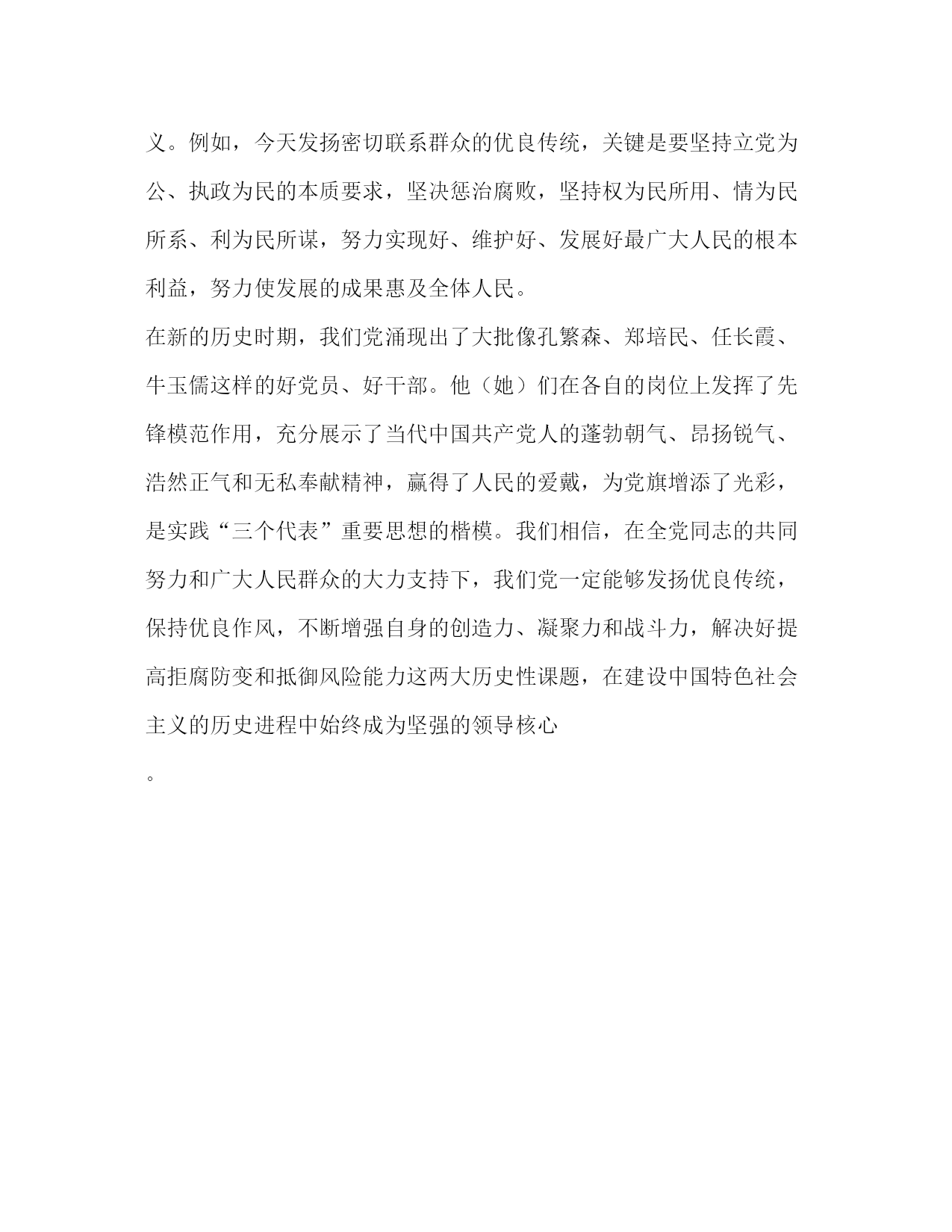 义。例如，今天发扬密切联系群众的优良传统，关键是要坚持立党为公、执政为民的本质要求，坚决惩治腐败，坚持权为民所用、情为民所系、利为民所谋，努力实现好、维护好、发展好最广大人民的根本利益，努力使发展的成果惠及全体人民。

在新的历史时期，我们党涌现出了大批像孔繁森、郑培民、任长霞、牛玉儒这样的好党员、好干部。他（她）们在各自的岗位上发挥了先锋模范作用，充分展示了当代中国共产党人的蓬勃朝气、昂扬锐气、浩然正气和无私奉献精神，赢得了人民的爱戴，为党旗增添了光彩，是实践“三个代表”重要思想的楷模。我们相信，在全党同志的共同努力和广大人民群众的大力支持下，我们党一定能够发扬优良传统，保持优良作风，不断增强自身的创造力、凝聚力和战斗力，解决好提高拒腐防变和抵御风险能力这两大历史性课题，在建设中国特色社会主义的历史进程中始终成为坚强的领导核心

。